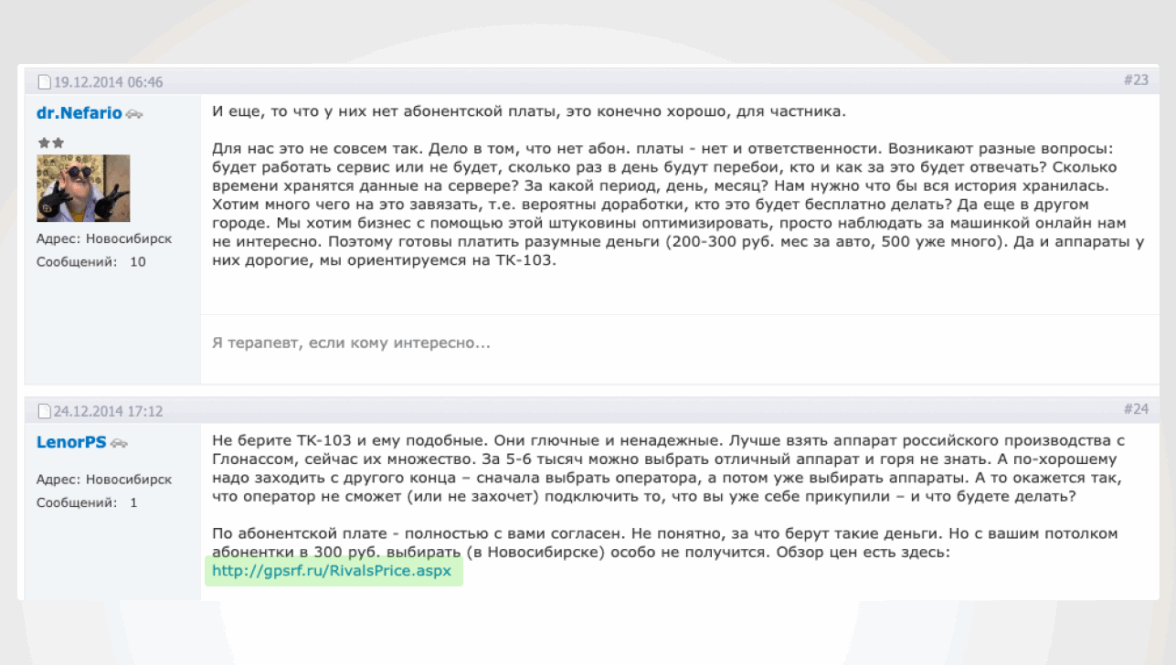 19.12.2014 06:46

#23

dr.Nefario

Адрес: Новосибирск
Сообщений: 10

И еще, то что у них нет абонентской платы, это конечно хорошо, для частника.

Для нас это не совсем так. Дело в том, что нет абон. платы - нет и ответственности. Возникают разные вопросы: будет работать сервис или не будет, сколько раз в день будут перебои, кто и как за это будет отвечать? Сколько времени хранятся данные на сервере? За какой период, день, месяц? Нам нужно что бы вся история хранилась. Хотим много чего на это завязать, т.е. вероятны доработки, кто это будет бесплатно делать? Да еще в другом городе. Мы хотим бизнес с помощью этой штуковины оптимизировать, просто наблюдать за машинкой онлайн нам не интересно. Поэтому готовы платить разумные деньги (200-300 руб. мес за авто, 500 уже много). Да и аппараты у них дорогие, мы ориентируемся на ТК-103.

Я терапевт, если кому интересно...

24.12.2014 17:12

#24

LenorPS

Адрес: Новосибирск
Сообщений: 1

Не берите ТК-103 и ему подобные. Они глючные и ненадежные. Лучше взять аппарат российского производства с Глонассом, сейчас их множество. За 5-6 тысяч можно выбрать отличный аппарат и горя не знать. А по-хорошему надо заходить с другого конца – сначала выбрать оператора, а потом уже выбирать аппараты. А то окажется так, что оператор не сможет (или не захочет) подключить то, что вы уже себе прикупили – и что будете делать?

По абонентской плате - полностью с вами согласен. Не понятно, за что берут такие деньги. Но с вашим потолком абонентки в 300 руб. выбирать (в Новосибирске) особо не получится. Обзор цен есть здесь:
http://gpsrf.ru/RivalsPrice.aspx